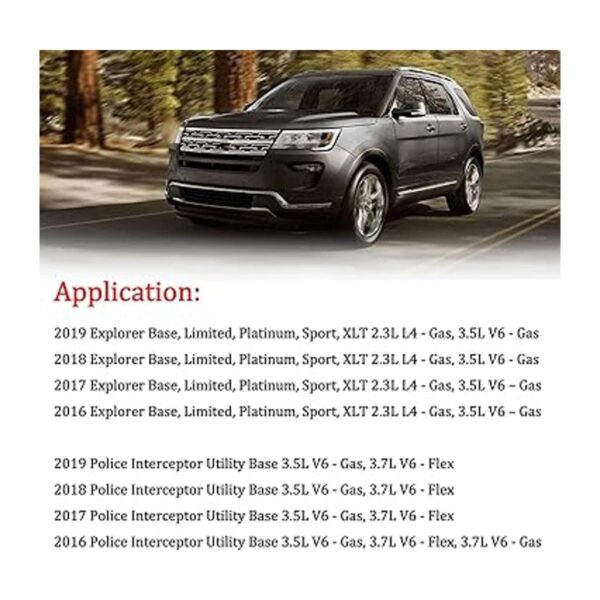 Application:

2019 Explorer Base, Limited, Platinum, Sport, XLT 2.3L L4 - Gas, 3.5L V6 - Gas
2018 Explorer Base, Limited, Platinum, Sport, XLT 2.3L L4 - Gas, 3.5L V6 - Gas
2017 Explorer Base, Limited, Platinum, Sport, XLT 2.3L L4 - Gas, 3.5L V6 – Gas
2016 Explorer Base, Limited, Platinum, Sport, XLT 2.3L L4 - Gas, 3.5L V6 – Gas

2019 Police Interceptor Utility Base 3.5L V6 - Gas, 3.7L V6 - Flex
2018 Police Interceptor Utility Base 3.5L V6 - Gas, 3.7L V6 - Flex
2017 Police Interceptor Utility Base 3.5L V6 - Gas, 3.7L V6 - Flex
2016 Police Interceptor Utility Base 3.5L V6 - Gas, 3.7L V6 - Flex, 3.7L V6 - Gas